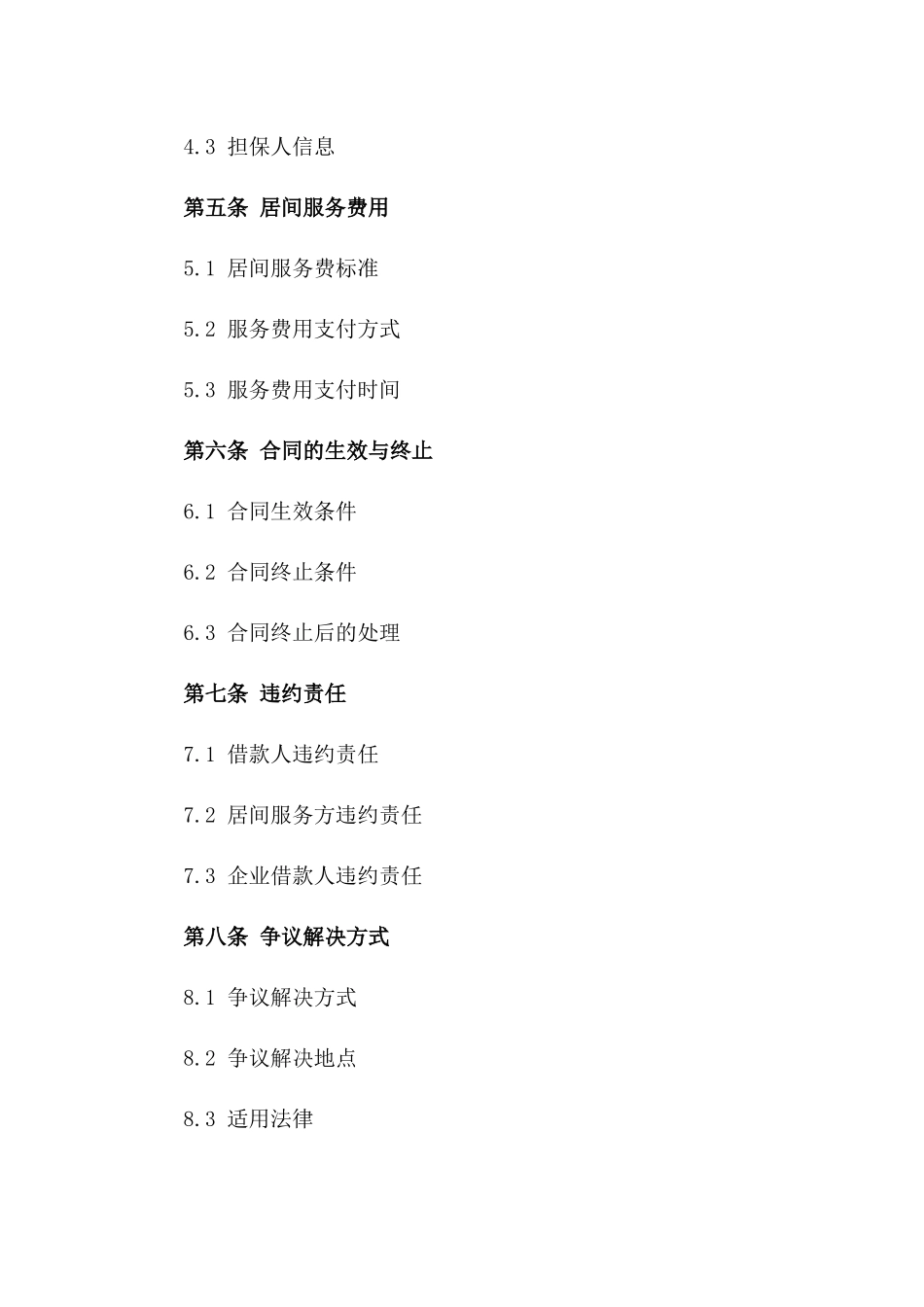 4.3 担保人信息

第五条 居间服务费用

5.1 居间服务费标准

5.2 服务费用支付方式

5.3 服务费用支付时间

第六条 合同的生效与终止

6.1 合同生效条件

6.2 合同终止条件

6.3 合同终止后的处理

第七条 违约责任

7.1 借款人违约责任

7.2 居间服务方违约责任

7.3 企业借款人违约责任

第八条 争议解决方式

8.1 争议解决方式

8.2 争议解决地点

8.3 适用法律